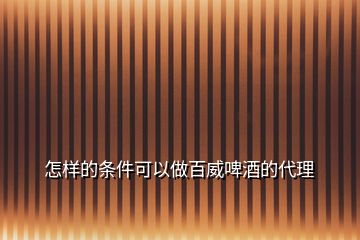 怎样的条件可以做百威啤酒的代理